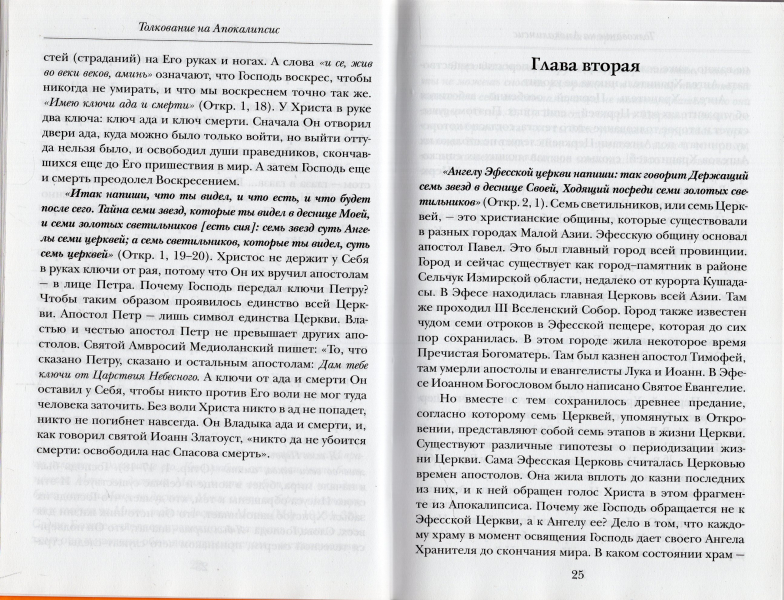 Толкование на Апокалипсис

стей (страданий) на Его руках и ногах. А слова «и се, жив во веки веков, аминь» означают, что Господь воскрес, чтобы никогда не умирать, и что мы воскреснем точно так же. «Имею ключи ада и смерти» (Откр. 1, 18). У Христа в руке два ключа: ключ ада и ключ смерти. Сначала Он отворил двери ада, куда можно было только войти, но выйти оттуда нельзя было, и освободил души праведников, скончавшихся еще до Его пришествия в мир. А затем Господь еще и смерть преодолел Воскресением.

«Итак напиши, что ты видел, и что есть, и что будет после сего. Тайна семи звезд, которые ты видел в деснице Моей, и семи золотых светильников [есть сия]: семь звезд суть Ангелы семи церквей; а семь светильников, которые ты видел, суть семь церквей» (Откр. 1, 19–20). Христос не держит у Себя в руках ключи от рая, потому что Он их вручил апостолам – в лице Петра. Почему Господь передал ключи Петру? Чтобы таким образом проявилось единство всей Церкви. Апостол Петр – лишь символ единства Церкви. Властью и честью апостол Петр не превышает других апостолов. Святой Амвросий Медиоланский пишет: «То, что сказано Петру, сказано и остальным апостолам: Дам тебе ключи от Царствия Небесного. А ключи от ада и смерти Он оставил у Себя, чтобы никто против Его воли не мог туда человека заточить. Без воли Христа никто в ад не попадет, никто не погибнет навсегда. Он Владыка ада и смерти, и, как говорил святой Иоанн Златоуст, «никто да не убоится смерти: освободила нас Спасова смерть».

Глава вторая

«Ангелу Эфесской церкви напиши: так говорит Держащий семь звезд в деснице Своей, Ходящий посреди семи золотых светильников» (Откр. 2, 1). Семь светильников, или семь Церквей, – это христианские общины, которые существовали в разных городах Малой Азии. Эфесскую общину основал апостол Павел. Это был главный город всей провинции. Город и сейчас существует как город–памятник в районе Сельчук Измирской области, недалеко от курорта Кушадасы. В Эфесе находилась главная Церковь всей Азии. Там же проходил III Вселенский Собор. Город также известен чудом семи отроков в Эфесской пещере, которая до сих пор сохранилась. В этом городе жила некоторое время Пречистая Богоматерь. Там был казнен апостол Тимофей, там умерли апостолы и евангелисты Лука и Иоанн. В Эфесе Иоанном Богословом было написано Святое Евангелие.

Но вместе с тем сохранилось древнее предание, согласно которому семь Церквей, упомянутых в Откровении, представляют собой семь этапов в жизни Церкви. Существуют различные гипотезы о периодизации жизни Церкви. Сама Эфесская Церковь считалась Церковью времен апостолов. Она жила вплоть до казни последних из них, и к ней обращен голос Христа в этом фрагменте из Апокалипсиса. Почему же Господь обращается не к Эфесской Церкви, а к Ангелу ее? Дело в том, что каждому храму в момент освящения Господь дает своего Ангела Хранителя до скончания мира. В каком состоянии храм –

25